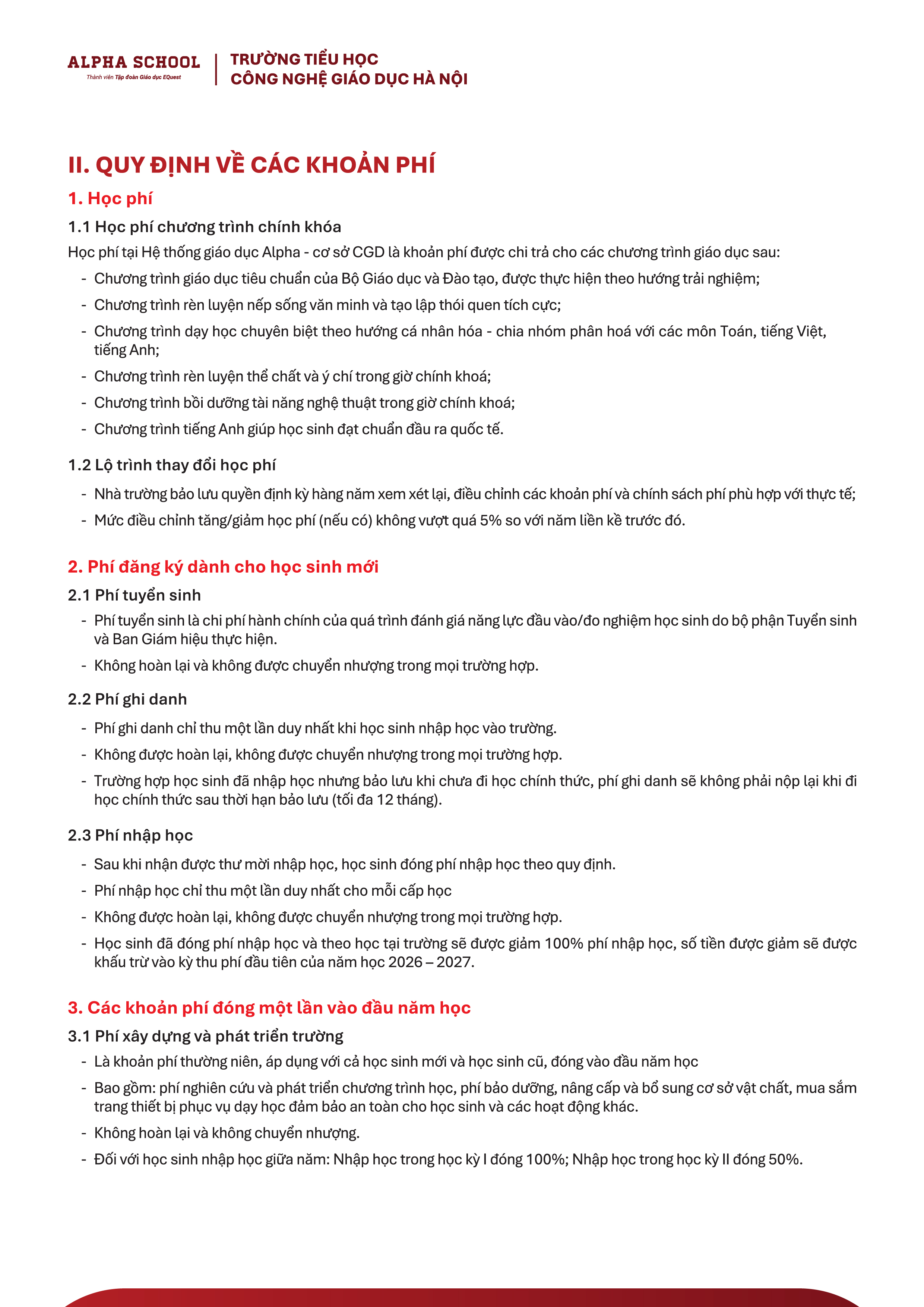 ALPHA SCHOOL
Thành viên Tập đoàn Giáo dục EQuest

TRƯỜNG TIỂU HỌC
CÔNG NGHỆ GIÁO DỤC HÀ NỘI

II. QUY ĐỊNH VỀ CÁC KHOẢN PHÍ

1. Học phí

1.1 Học phí chương trình chính khóa

Học phí tại Hệ thống giáo dục Alpha - cơ sở CGD là khoản phí được chi trả cho các chương trình giáo dục sau:
- Chương trình giáo dục tiêu chuẩn của Bộ Giáo dục và Đào tạo, được thực hiện theo hướng trải nghiệm;
- Chương trình rèn luyện nếp sống văn minh và tạo lập thói quen tích cực;
- Chương trình dạy học chuyên biệt theo hướng cá nhân hóa - chia nhóm phân hoá với các môn Toán, tiếng Việt, tiếng Anh;
- Chương trình rèn luyện thể chất và ý chí trong giờ chính khoá;
- Chương trình bồi dưỡng tài năng nghệ thuật trong giờ chính khoá;
- Chương trình tiếng Anh giúp học sinh đạt chuẩn đầu ra quốc tế.

1.2 Lộ trình thay đổi học phí

- Nhà trường bảo lưu quyền định kỳ hàng năm xem xét lại, điều chỉnh các khoản phí và chính sách phí phù hợp với thực tế;
- Mức điều chỉnh tăng/giảm học phí (nếu có) không vượt quá 5% so với năm liền kề trước đó.

2. Phí đăng ký dành cho học sinh mới

2.1 Phí tuyển sinh

- Phí tuyển sinh là chi phí hành chính của quá trình đánh giá năng lực đầu vào/đo nghiệm học sinh do bộ phận Tuyển sinh và Ban Giám hiệu thực hiện.
- Không hoàn lại và không được chuyển nhượng trong mọi trường hợp.

2.2 Phí ghi danh

- Phí ghi danh chỉ thu một lần duy nhất khi học sinh nhập học vào trường.
- Không được hoàn lại, không được chuyển nhượng trong mọi trường hợp.
- Trường hợp học sinh đã nhập học nhưng bảo lưu khi chưa đi học chính thức, phí ghi danh sẽ không phải nộp lại khi đi học chính thức sau thời hạn bảo lưu (tối đa 12 tháng).

2.3 Phí nhập học

- Sau khi nhận được thư mời nhập học, học sinh đóng phí nhập học theo quy định.
- Phí nhập học chỉ thu một lần duy nhất cho mỗi cấp học
- Không được hoàn lại, không được chuyển nhượng trong mọi trường hợp.
- Học sinh đã đóng phí nhập học và theo học tại trường sẽ được giảm 100% phí nhập học, số tiền được giảm sẽ được khấu trừ vào kỳ thu phí đầu tiên của năm học 2026 – 2027.

3. Các khoản phí đóng một lần vào đầu năm học

3.1 Phí xây dựng và phát triển trường

- Là khoản phí thường niên, áp dụng với cả học sinh mới và học sinh cũ, đóng vào đầu năm học
- Bao gồm: phí nghiên cứu và phát triển chương trình học, phí bảo dưỡng, nâng cấp và bổ sung cơ sở vật chất, mua sắm trang thiết bị phục vụ dạy học đảm bảo an toàn cho học sinh và các hoạt động khác.
- Không hoàn lại và không chuyển nhượng.
- Đối với học sinh nhập học giữa năm: Nhập học trong học kỳ I đóng 100%; Nhập học trong học kỳ II đóng 50%.